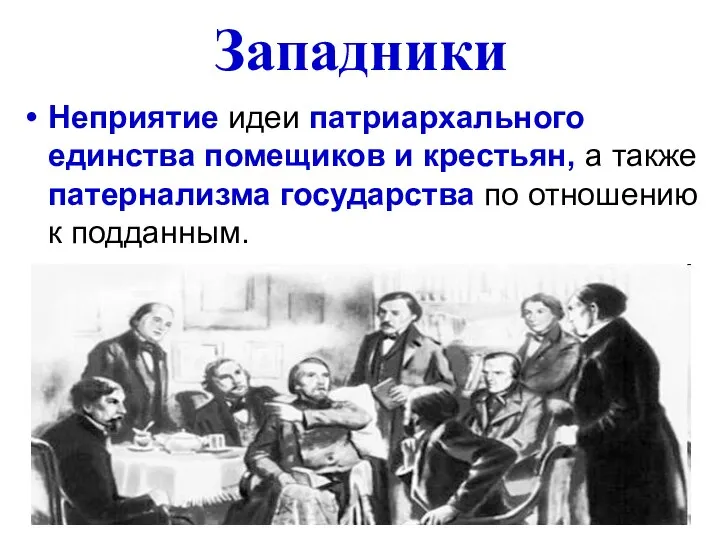 Западники

• Неприятие идеи патриархального единства помещиков и крестьян, а также патернализма государства по отношению к подданным.